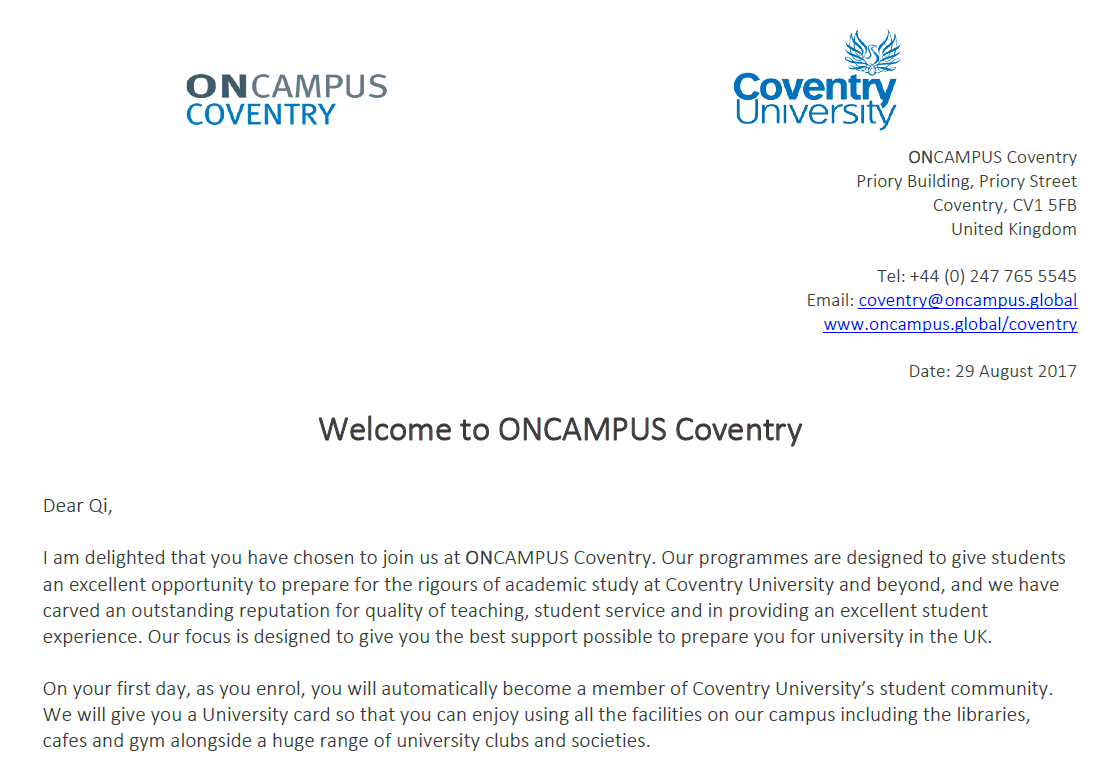 ONCAMPUS COVENTRY

Coventry University

ONCAMPUS Coventry
Priory Building, Priory Street
Coventry, CV1 5FB
United Kingdom

Tel: +44 (0) 247 765 5545
Email: coventry@oncampus.global
www.oncampus.global/coventry

Date: 29 August 2017

Welcome to ONCAMPUS Coventry

Dear Qi,

I am delighted that you have chosen to join us at ONCAMPUS Coventry. Our programmes are designed to give students an excellent opportunity to prepare for the rigours of academic study at Coventry University and beyond, and we have carved an outstanding reputation for quality of teaching, student service and in providing an excellent student experience. Our focus is designed to give you the best support possible to prepare you for university in the UK.

On your first day, as you enrol, you will automatically become a member of Coventry University's student community. We will give you a University card so that you can enjoy using all the facilities on our campus including the libraries, cafes and gym alongside a huge range of university clubs and societies.